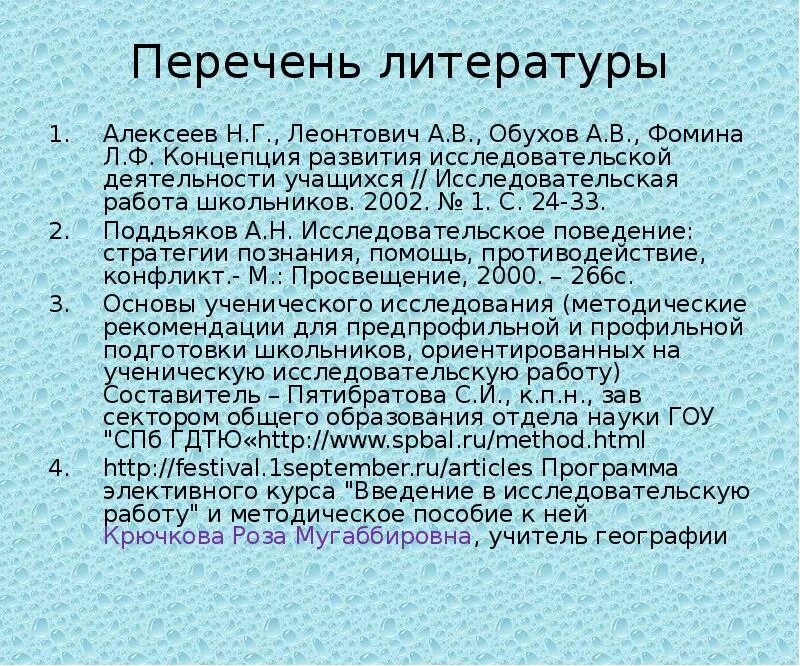 Перечень литературы

1. Алексеев Н.Г., Леонтович А.В., Обухов А.В., Фомина Л.Ф. Концепция развития исследовательской деятельности учащихся // Исследовательская работа школьников. 2002. № 1. С. 24-33.
2. Поддьяков А.Н. Исследовательское поведение: стратегии познания, помощь, противодействие, конфликт.- М.: Просвещение, 2000. – 266с.
3. Основы ученического исследования (методические рекомендации для предпрофильной и профильной подготовки школьников, ориентированных на ученическую исследовательскую работу) Составитель – Пятибратова С.И., к.п.н., зав сектором общего образования отдела науки ГОУ "СПб ГДТЮ«http://www.spbal.ru/method.html
4. http://festival.1september.ru/articles Программа элективного курса "Введение в исследовательскую работу" и методическое пособие к ней Крючкова Роза Мугаббировна, учитель географии